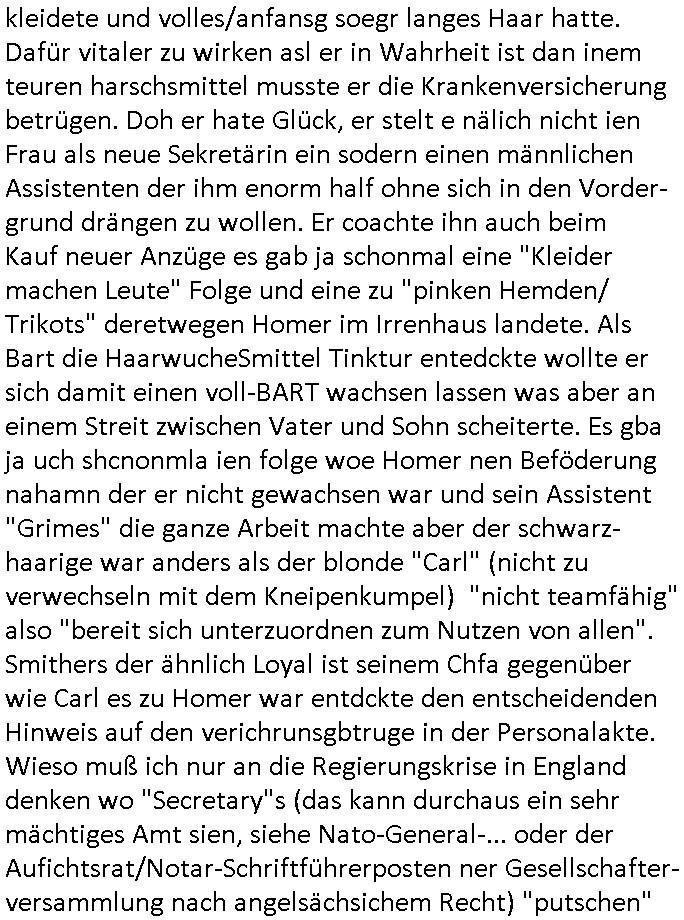 kleidete und volles/anfansg soegr langes Haar hatte. Dafür vitaler zu wirken asl er in Wahrheit ist dan inem teuren harschsmittel musste er die Krankenversicherung betrügen. Doh er hate Glück, er stelt e nälich nicht ien Frau als neue Sekretärin ein sodern einen männlichen Assistenten der ihm enorm half ohne sich in den Vordergrund drängen zu wollen. Er coachte ihn auch beim Kauf neuer Anzüge es gab ja schonmal eine "Kleider machen Leute" Folge und eine zu "pinken Hemden/ Trikots" deretwegen Homer im Irrenhaus landete. Als Bart die HaarwucheSmittel Tinktur entedckte wollte er sich damit einen voll-BART wachsen lassen was aber an einem Streit zwischen Vater und Sohn scheiterte. Es gba ja uch shcnonmla ien folge woe Homer nen Beföderung nahamn der er nicht gewachsen war und sein Assistent "Grimes" die ganze Arbeit machte aber der schwarzhaarige war anders als der blonde "Carl" (nicht zu verwechseln mit dem Kneipenkumpel) "nicht teamfähig" also "bereit sich unterzuordnen zum Nutzen von allen". Smithers der ähnlich Loyal ist seinem Chfa gegenüber wie Carl es zu Homer war entdckte den entscheidenden Hinweis auf den verichrunsgbtruge in der Personalakte. Wieso muß ich nur an die Regierungskrise in England denken wo "Secretary"s (das kann durchaus ein sehr mächtiges Amt sien, siehe Nato-General-... oder der Aufichtsrat/Notar-Schriftführerposten ner Gesellschafterversammlung nach angelsächsichem Recht) "putschen"